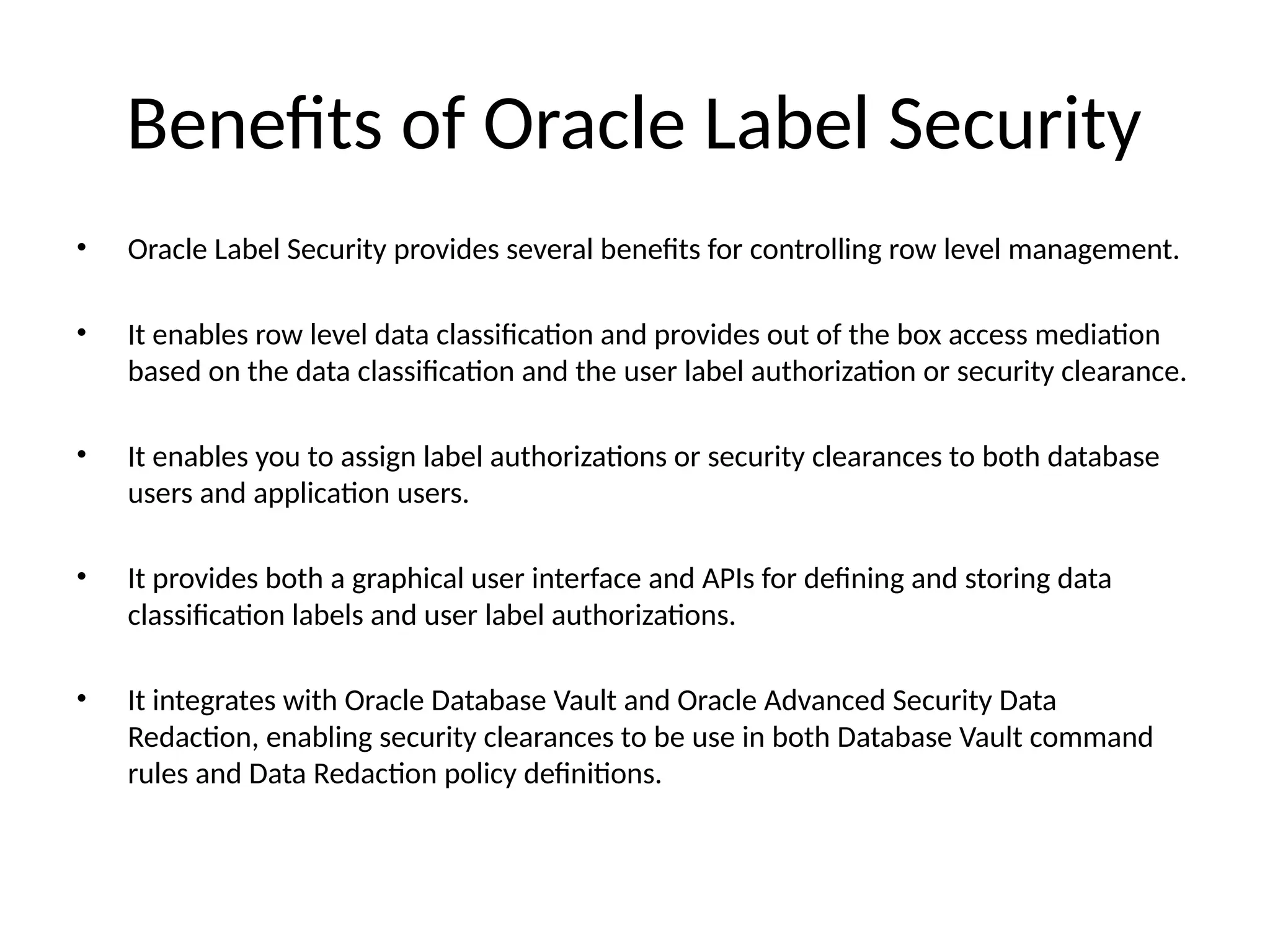 Benefits of Oracle Label Security

• Oracle Label Security provides several benefits for controlling row level management.

• It enables row level data classification and provides out of the box access mediation based on the data classification and the user label authorization or security clearance.

• It enables you to assign label authorizations or security clearances to both database users and application users.

• It provides both a graphical user interface and APIs for defining and storing data classification labels and user label authorizations.

• It integrates with Oracle Database Vault and Oracle Advanced Security Data Redaction, enabling security clearances to be use in both Database Vault command rules and Data Redaction policy definitions.